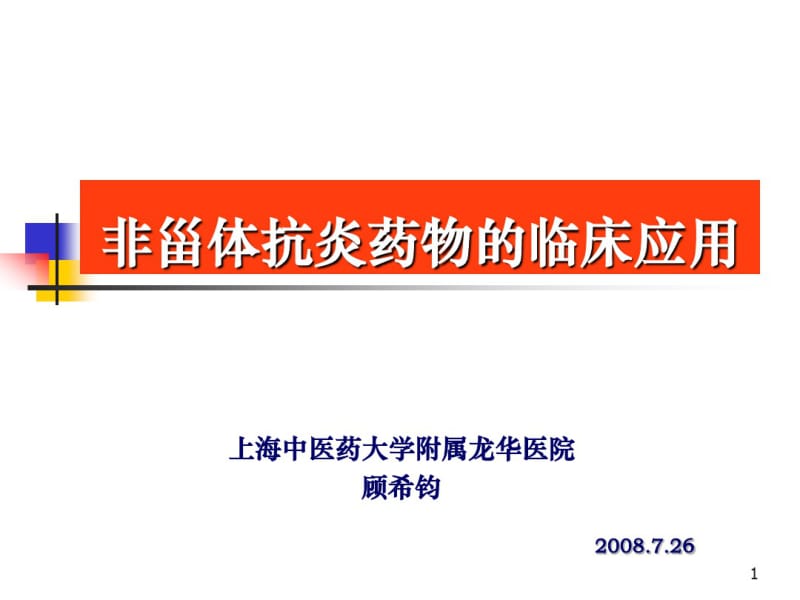 非甾体抗炎药物的临床应用

上海中医药大学附属龙华医院
顾希钧

2008.7.26

1